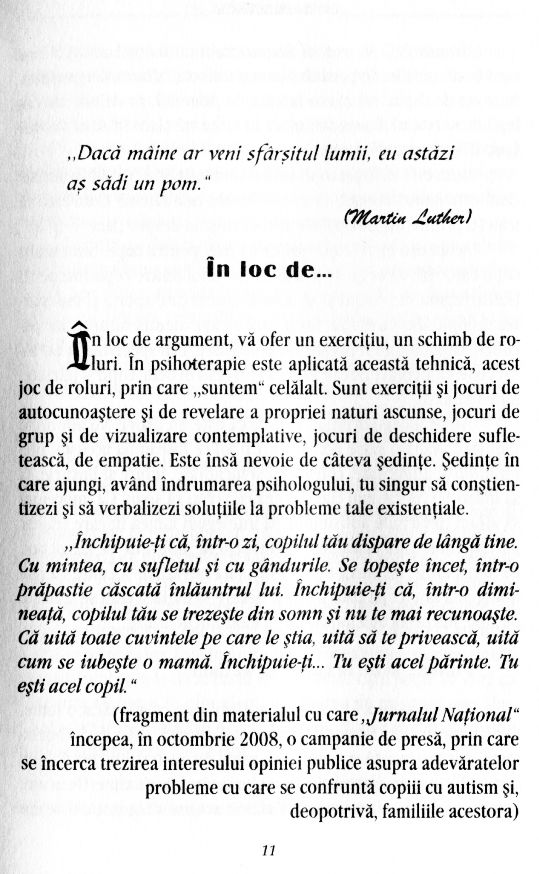 „Dacă mâine ar veni sfârșitul lumii, eu astăzi aș sădi un pom."

(Martin Luther)

În loc de...

În loc de argument, vă ofer un exercițiu, un schimb de roluri. În psihoterapie este aplicată această tehnică, acest joc de roluri, prin care „suntem" celălalt. Sunt exerciții și jocuri de autocunoaștere și de revelare a propriei naturi ascunse, jocuri de grup și de vizualizare contemplative, jocuri de deschidere sufletească, de empatie. Este însă nevoie de câteva ședințe. Ședințe în care ajungi, având îndrumarea psihologului, tu singur să conștientizezi și să verbalizezi soluțiile la probleme tale existențiale.

„Închipuie-ți că, într-o zi, copilul tău dispare de lângă tine. Cu mintea, cu sufletul și cu gândurile. Se topește încet, într-o prăpastie căscată înlăuntrul lui. Închipuie-ți că, într-o dimineață, copilul tău se trezește din somn și nu te mai recunoaște. Că uită toate cuvintele pe care le știa, uită să te privească, uită cum se iubește o mamă. Închipuie-ți... Tu ești acel părinte. Tu ești acel copil."

(fragment din materialul cu care „Jurnalul Național" începea, în octombrie 2008, o campanie de presă, prin care se încerca trezirea interesului opiniei publice asupra adevăratelor probleme cu care se confruntă copiii cu autism și, deopotrivă, familiile acestora)

11